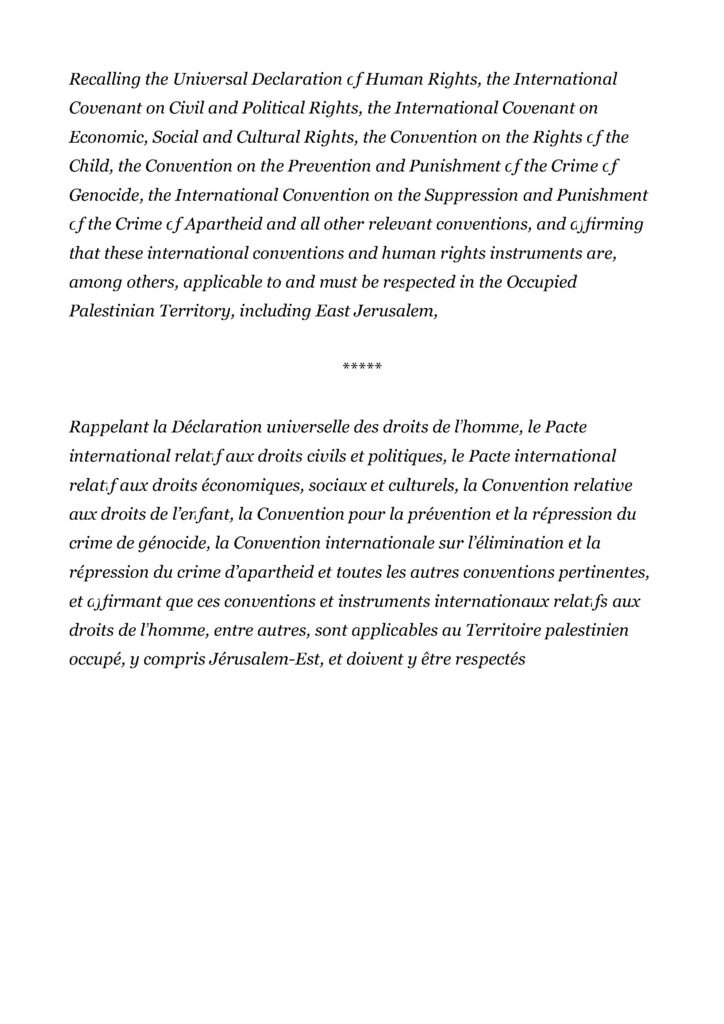 Recalling the Universal Declaration of Human Rights, the International Covenant on Civil and Political Rights, the International Covenant on Economic, Social and Cultural Rights, the Convention on the Rights of the Child, the Convention on the Prevention and Punishment of the Crime of Genocide, the International Convention on the Suppression and Punishment of the Crime of Apartheid and all other relevant conventions, and affirming that these international conventions and human rights instruments are, among others, applicable to and must be respected in the Occupied Palestinian Territory, including East Jerusalem,

*****

Rappelant la Déclaration universelle des droits de l'homme, le Pacte international relatif aux droits civils et politiques, le Pacte international relatif aux droits économiques, sociaux et culturels, la Convention relative aux droits de l'enfant, la Convention pour la prévention et la répression du crime de génocide, la Convention internationale sur l'élimination et la répression du crime d'apartheid et toutes les autres conventions pertinentes, et affirmant que ces conventions et instruments internationaux relatifs aux droits de l'homme, entre autres, sont applicables au Territoire palestinien occupé, y compris Jérusalem-Est, et doivent y être respectés